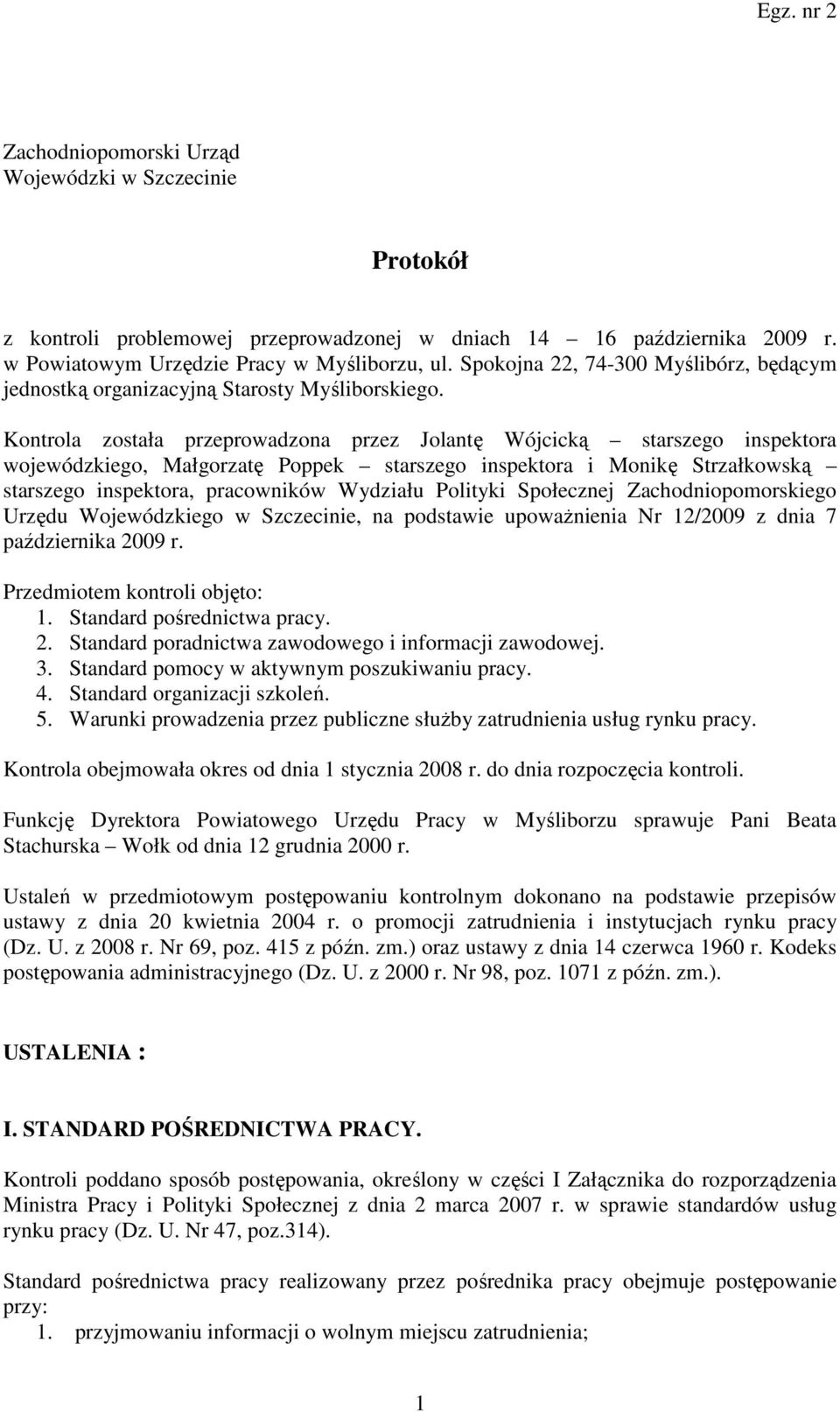 Egz. nr 2

Zachodniopomorski Urząd Wojewódzki w Szczecinie

Protokół

z kontroli problemowej przeprowadzonej w dniach 14 – 16 października 2009 r. w Powiatowym Urzędzie Pracy w Myśliborzu, ul. Spokojna 22, 74-300 Myślibórz, będącym jednostką organizacyjną Starosty Myśliborskiego.

Kontrola została przeprowadzona przez Jolantę Wójcicką – starszego inspektora wojewódzkiego, Małgorzatę Poppek – starszego inspektora i Monikę Strzałkowską – starszego inspektora, pracowników Wydziału Polityki Społecznej Zachodniopomorskiego Urzędu Wojewódzkiego w Szczecinie, na podstawie upoważnienia Nr 12/2009 z dnia 7 października 2009 r.

Przedmiotem kontroli objęto:
1. Standard pośrednictwa pracy.
2. Standard poradnictwa zawodowego i informacji zawodowej.
3. Standard pomocy w aktywnym poszukiwaniu pracy.
4. Standard organizacji szkoleń.
5. Warunki prowadzenia przez publiczne służby zatrudnienia usług rynku pracy.

Kontrola obejmowała okres od dnia 1 stycznia 2008 r. do dnia rozpoczęcia kontroli.

Funkcję Dyrektora Powiatowego Urzędu Pracy w Myśliborzu sprawuje Pani Beata Stachurska – Wołk od dnia 12 grudnia 2000 r.

Ustaleń w przedmiotowym postępowaniu kontrolnym dokonano na podstawie przepisów ustawy z dnia 20 kwietnia 2004 r. o promocji zatrudnienia i instytucjach rynku pracy (Dz. U. z 2008 r. Nr 69, poz. 415 z późn. zm.) oraz ustawy z dnia 14 czerwca 1960 r. Kodeks postępowania administracyjnego (Dz. U. z 2000 r. Nr 98, poz. 1071 z późn. zm.).

USTALENIA :

I. STANDARD POŚREDNICTWA PRACY.

Kontroli poddano sposób postępowania, określony w części I Załącznika do rozporządzenia Ministra Pracy i Polityki Społecznej z dnia 2 marca 2007 r. w sprawie standardów usług rynku pracy (Dz. U. Nr 47, poz.314).

Standard pośrednictwa pracy realizowany przez pośrednika pracy obejmuje postępowanie przy:
1. przyjmowaniu informacji o wolnym miejscu zatrudnienia;

1